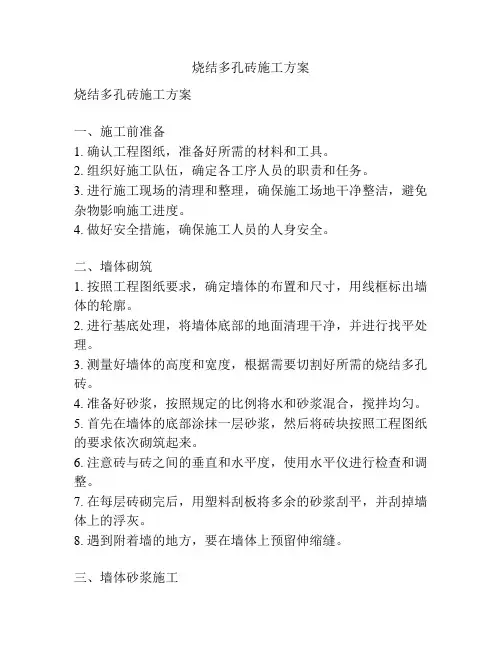 烧结多孔砖施工方案

烧结多孔砖施工方案

一、施工前准备
1. 确认工程图纸，准备好所需的材料和工具。
2. 组织好施工队伍，确定各工序人员的职责和任务。
3. 进行施工现场的清理和整理，确保施工场地干净整洁，避免杂物影响施工进度。
4. 做好安全措施，确保施工人员的人身安全。

二、墙体砌筑
1. 按照工程图纸要求，确定墙体的布置和尺寸，用线框标出墙体的轮廓。
2. 进行基底处理，将墙体底部的地面清理干净，并进行找平处理。
3. 测量好墙体的高度和宽度，根据需要切割好所需的烧结多孔砖。
4. 准备好砂浆，按照规定的比例将水和砂浆混合，搅拌均匀。
5. 首先在墙体的底部涂抹一层砂浆，然后将砖块按照工程图纸的要求依次砌筑起来。
6. 注意砖与砖之间的垂直和水平度，使用水平仪进行检查和调整。
7. 在每层砖砌完后，用塑料刮板将多余的砂浆刮平，并刮掉墙体上的浮灰。
8. 遇到附着墙的地方，要在墙体上预留伸缩缝。

三、墙体砂浆施工